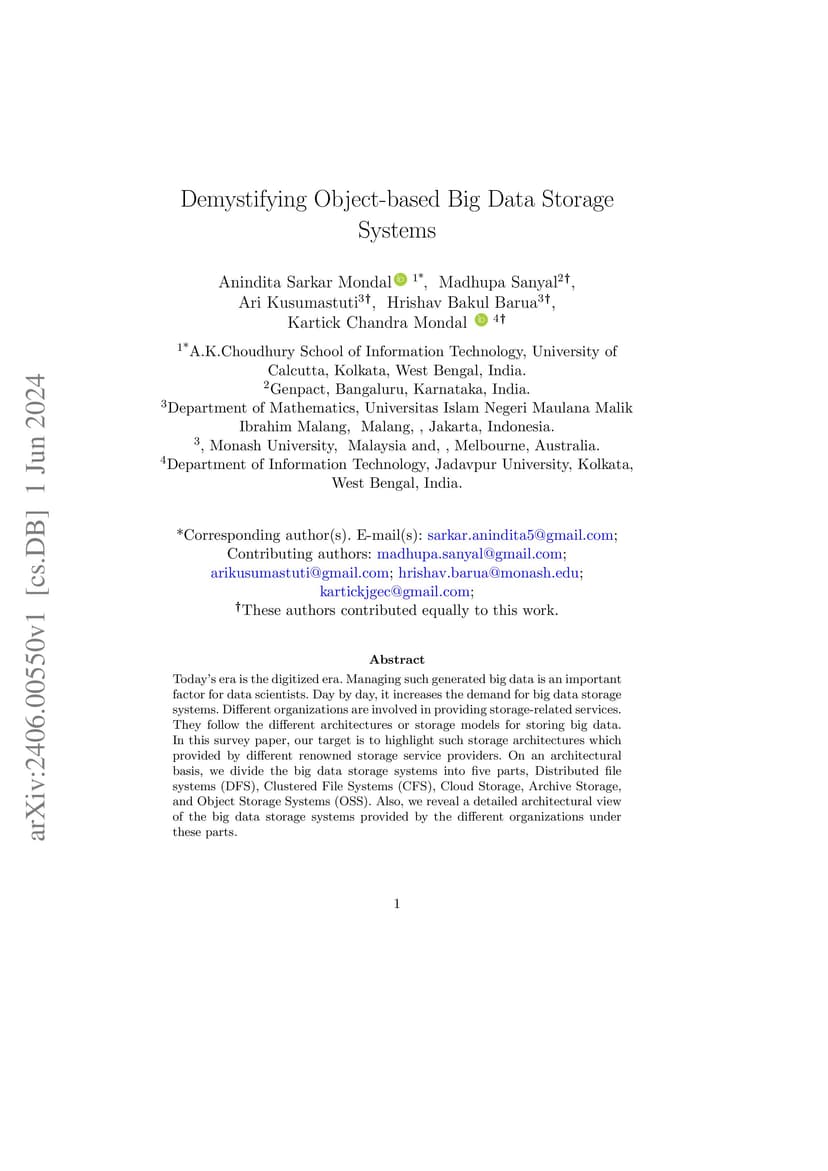 arXiv:2406.00550v1 [cs.DB] 1 Jun 2024

Demystifying Object-based Big Data Storage Systems

Anindita Sarkar Mondal $^{1*}$, Madhupa Sanyal$^{2\dagger}$, Ari Kusumastuti$^{3\dagger}$, Hrishav Bakul Barua$^{3\dagger}$, Kartick Chandra Mondal $^{4\dagger}$

$^{1*}$A.K.Choudhury School of Information Technology, University of Calcutta, Kolkata, West Bengal, India.
$^{2}$Genpact, Bangaluru, Karnataka, India.
$^{3}$Department of Mathematics, Universitas Islam Negeri Maulana Malik Ibrahim Malang, Malang, , Jakarta, Indonesia.
$^{3}$, Monash University, Malaysia and, , Melbourne, Australia.
$^{4}$Department of Information Technology, Jadavpur University, Kolkata, West Bengal, India.

*Corresponding author(s). E-mail(s): sarkar.anindita5@gmail.com;
Contributing authors: madhupa.sanyal@gmail.com; arikusumastuti@gmail.com; hrishav.barua@monash.edu; kartickjgec@gmail.com;
$^{\dagger}$These authors contributed equally to this work.

Abstract

Today's era is the digitized era. Managing such generated big data is an important factor for data scientists. Day by day, it increases the demand for big data storage systems. Different organizations are involved in providing storage-related services. They follow the different architectures or storage models for storing big data. In this survey paper, our target is to highlight such storage architectures which provided by different renowned storage service providers. On an architectural basis, we divide the big data storage systems into five parts, Distributed file systems (DFS), Clustered File Systems (CFS), Cloud Storage, Archive Storage, and Object Storage Systems (OSS). Also, we reveal a detailed architectural view of the big data storage systems provided by the different organizations under these parts.

1